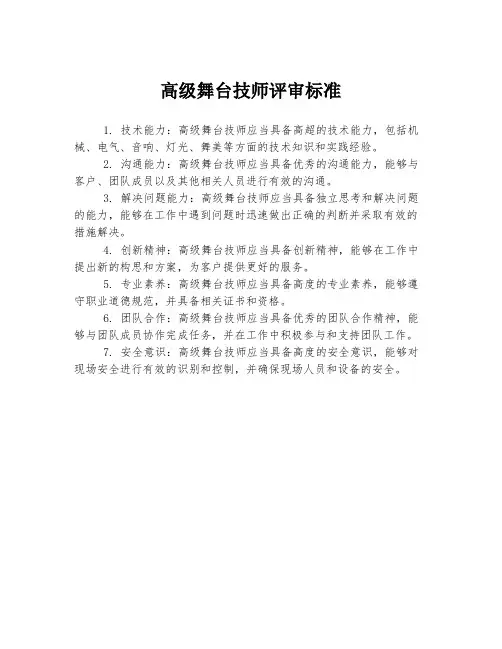 高级舞台技师评审标准

1. 技术能力：高级舞台技师应当具备高超的技术能力，包括机械、电气、音响、灯光、舞美等方面的技术知识和实践经验。

2. 沟通能力：高级舞台技师应当具备优秀的沟通能力，能够与客户、团队成员以及其他相关人员进行有效的沟通。

3. 解决问题能力：高级舞台技师应当具备独立思考和解决问题的能力，能够在工作中遇到问题时迅速做出正确的判断并采取有效的措施解决。

4. 创新精神：高级舞台技师应当具备创新精神，能够在工作中提出新的构思和方案，为客户提供更好的服务。

5. 专业素养：高级舞台技师应当具备高度的专业素养，能够遵守职业道德规范，并具备相关证书和资格。

6. 团队合作：高级舞台技师应当具备优秀的团队合作精神，能够与团队成员协作完成任务，并在工作中积极参与和支持团队工作。

7. 安全意识：高级舞台技师应当具备高度的安全意识，能够对现场安全进行有效的识别和控制，并确保现场人员和设备的安全。